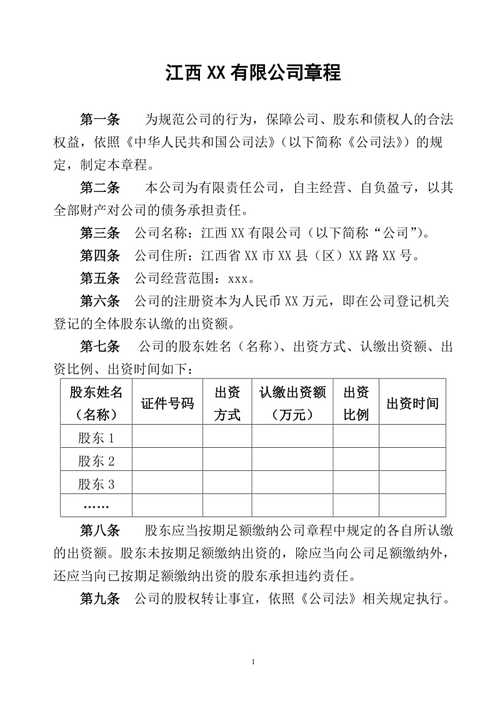 江西 XX 有限公司章程

第一条　为规范公司的行为，保障公司、股东和债权人的合法权益，依照《中华人民共和国公司法》（以下简称《公司法》）的规定，制定本章程。

第二条　本公司为有限责任公司，自主经营、自负盈亏，以其全部财产对公司的债务承担责任。

第三条　公司名称：江西 XX 有限公司（以下简称“公司”）。

第四条　公司住所：江西省 XX 市 XX 县（区）XX 路 XX 号。

第五条　公司经营范围：xxx。

第六条　公司的注册资本为人民币 XX 万元，即在公司登记机关登记的全体股东认缴的出资额。

第七条　公司的股东姓名（名称）、出资方式、认缴出资额、出资比例、出资时间如下：

| 股东姓名（名称） | 证件号码 | 出资方式 | 认缴出资额（万元） | 出资比例 | 出资时间 |
|---|---|---|---|---|---|
| 股东 1 | | | | | |
| 股东 2 | | | | | |
| 股东 3 | | | | | |
| …… | | | | | |

第八条　股东应当按期足额缴纳公司章程中规定的各自所认缴的出资额。股东未按期足额缴纳出资的，除应当向公司足额缴纳外，还应当向已按期足额缴纳出资的股东承担违约责任。

第九条　公司的股权转让事宜，依照《公司法》相关规定执行。

1